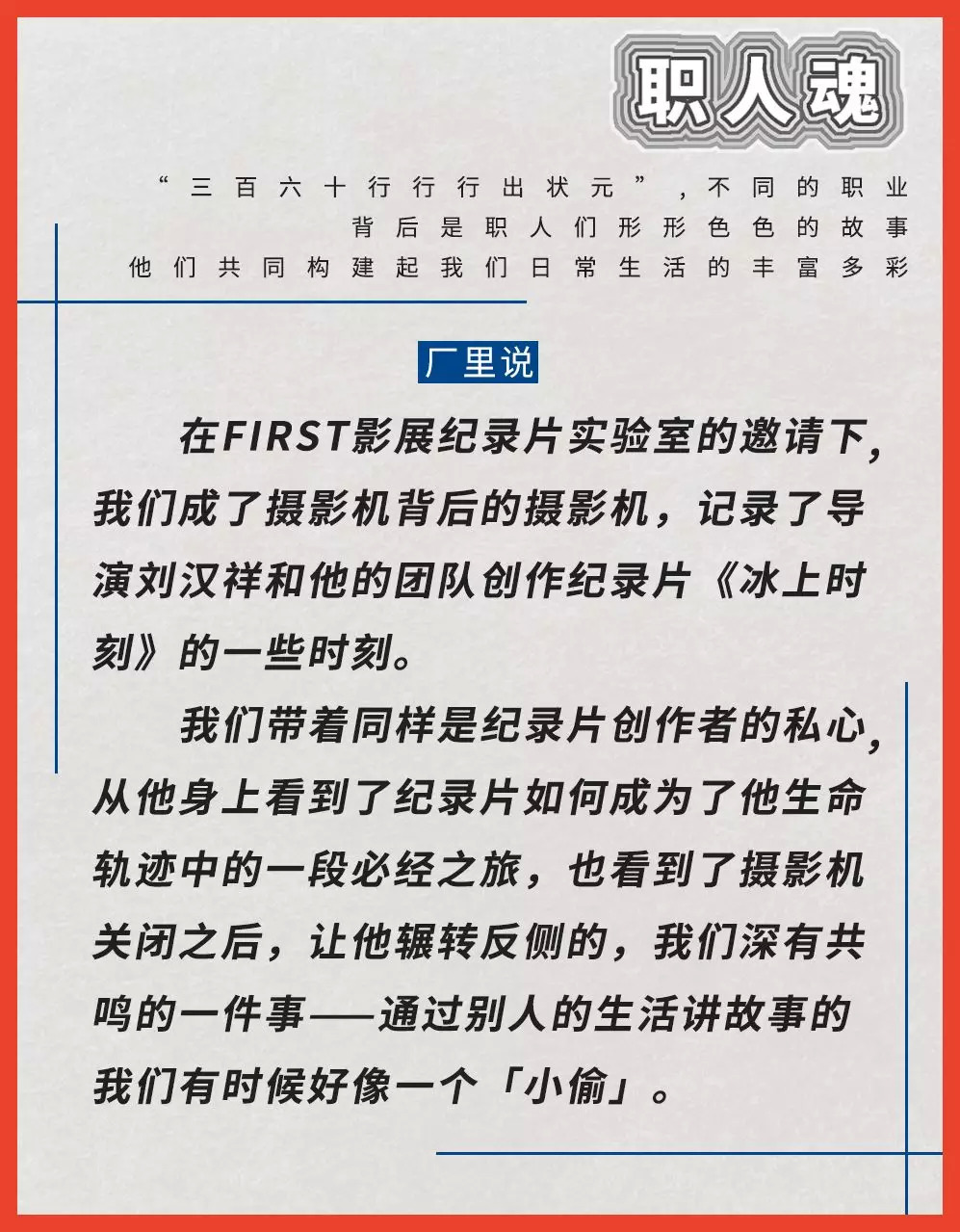 职人魂

“三百六十行行行出状元”，不同的职业
背后是职人们形形色色的故事
他们共同构建起我们日常生活的丰富多彩

厂里说

在FIRST影展纪录片实验室的邀请下，我们成了摄影机背后的摄影机，记录了导演刘汉祥和他的团队创作纪录片《冰上时刻》的一些时刻。

我们带着同样是纪录片创作者的私心，从他身上看到了纪录片如何成为了他生命轨迹中的一段必经之旅，也看到了摄影机关闭之后，让他辗转反侧的，我们深有共鸣的一件事——通过别人的生活讲故事的我们有时候好像一个「小偷」。